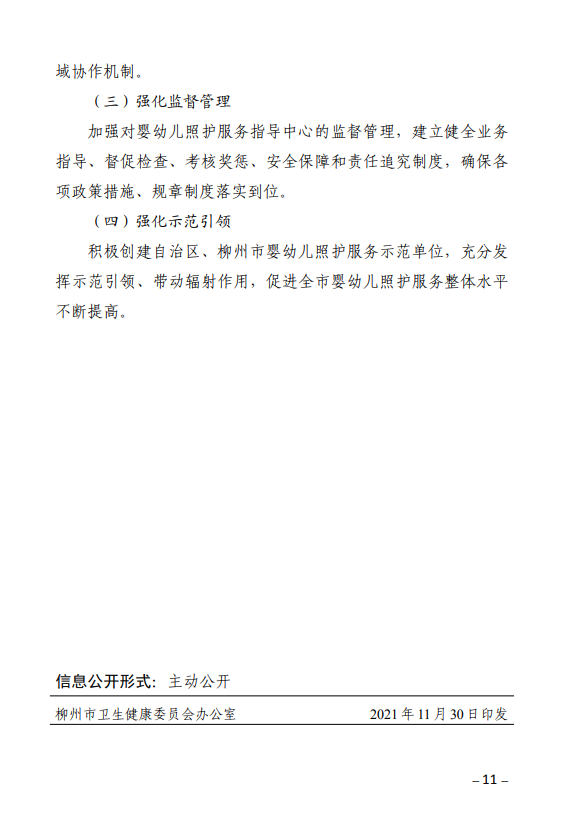 域协作机制。

（三）强化监督管理

加强对婴幼儿照护服务指导中心的监督管理，建立健全业务指导、督促检查、考核奖惩、安全保障和责任追究制度，确保各项政策措施、规章制度落实到位。

（四）强化示范引领

积极创建自治区、柳州市婴幼儿照护服务示范单位，充分发挥示范引领、带动辐射作用，促进全市婴幼儿照护服务整体水平不断提高。

信息公开形式：主动公开

柳州市卫生健康委员会办公室　　2021年11月30日印发

– 11 –